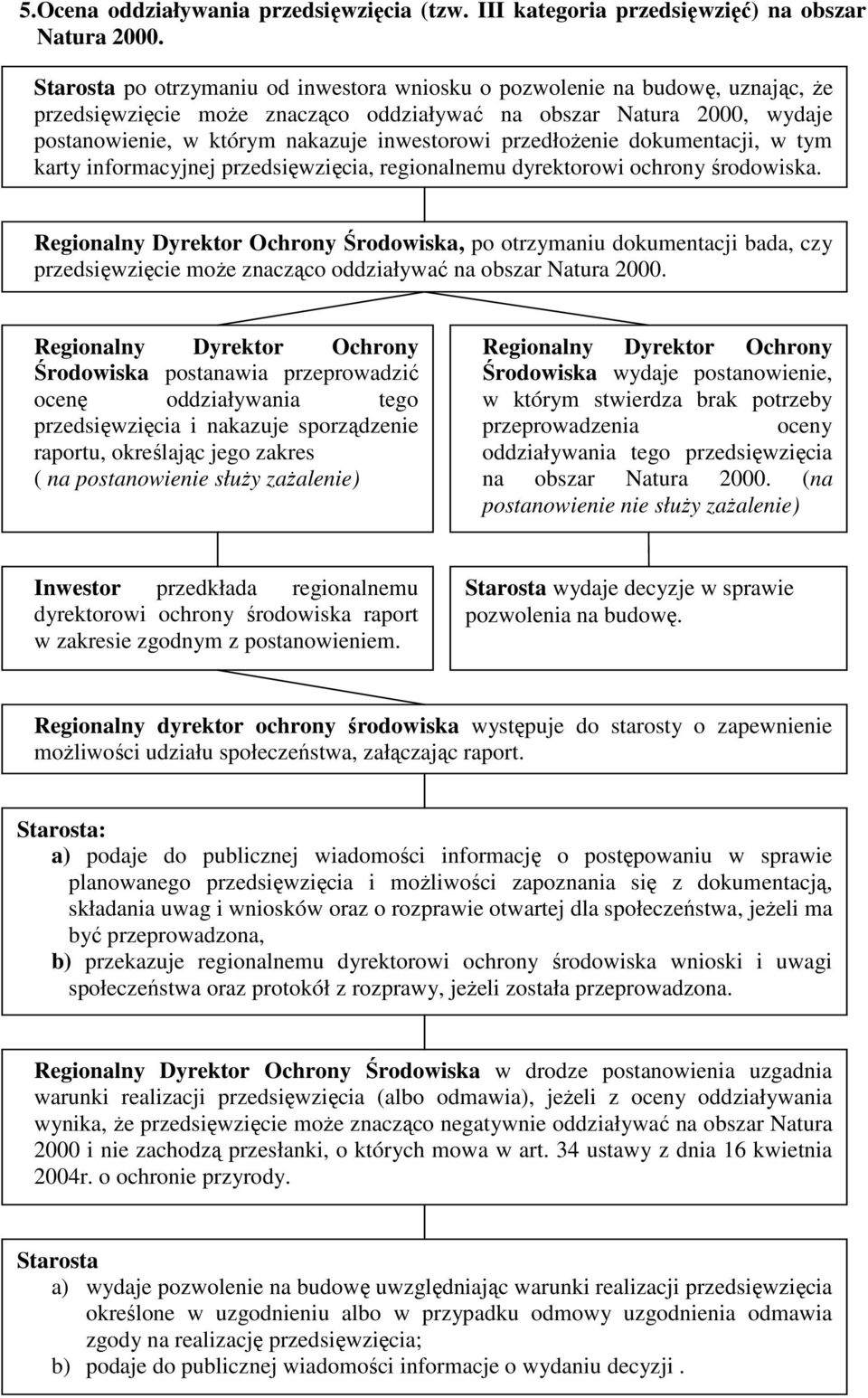 5.Ocena oddziaływania przedsięwzięcia (tzw. III kategoria przedsięwzięć) na obszar Natura 2000.

Starosta po otrzymaniu od inwestora wniosku o pozwolenie na budowę, uznając, że przedsięwzięcie może znacząco oddziaływać na obszar Natura 2000, wydaje postanowienie, w którym nakazuje inwestorowi przedłożenie dokumentacji, w tym karty informacyjnej przedsięwzięcia, regionalnemu dyrektorowi ochrony środowiska.

Regionalny Dyrektor Ochrony Środowiska, po otrzymaniu dokumentacji bada, czy przedsięwzięcie może znacząco oddziaływać na obszar Natura 2000.

Regionalny Dyrektor Ochrony Środowiska postanawia przeprowadzić ocenę oddziaływania tego przedsięwzięcia i nakazuje sporządzenie raportu, określając jego zakres ( na postanowienie służy zażalenie)

Regionalny Dyrektor Ochrony Środowiska wydaje postanowienie, w którym stwierdza brak potrzeby przeprowadzenia oceny oddziaływania tego przedsięwzięcia na obszar Natura 2000. (na postanowienie nie służy zażalenie)

Inwestor przedkłada regionalnemu dyrektorowi ochrony środowiska raport w zakresie zgodnym z postanowieniem.

Starosta wydaje decyzje w sprawie pozwolenia na budowę.

Regionalny dyrektor ochrony środowiska występuje do starosty o zapewnienie możliwości udziału społeczeństwa, załączając raport.

Starosta:
a) podaje do publicznej wiadomości informację o postępowaniu w sprawie planowanego przedsięwzięcia i możliwości zapoznania się z dokumentacją, składania uwag i wniosków oraz o rozprawie otwartej dla społeczeństwa, jeżeli ma być przeprowadzona,
b) przekazuje regionalnemu dyrektorowi ochrony środowiska wnioski i uwagi społeczeństwa oraz protokół z rozprawy, jeżeli została przeprowadzona.

Regionalny Dyrektor Ochrony Środowiska w drodze postanowienia uzgadnia warunki realizacji przedsięwzięcia (albo odmawia), jeżeli z oceny oddziaływania wynika, że przedsięwzięcie może znacząco negatywnie oddziaływać na obszar Natura 2000 i nie zachodzą przesłanki, o których mowa w art. 34 ustawy z dnia 16 kwietnia 2004r. o ochronie przyrody.

Starosta
a) wydaje pozwolenie na budowę uwzględniając warunki realizacji przedsięwzięcia określone w uzgodnieniu albo w przypadku odmowy uzgodnienia odmawia zgody na realizację przedsięwzięcia;
b) podaje do publicznej wiadomości informacje o wydaniu decyzji .